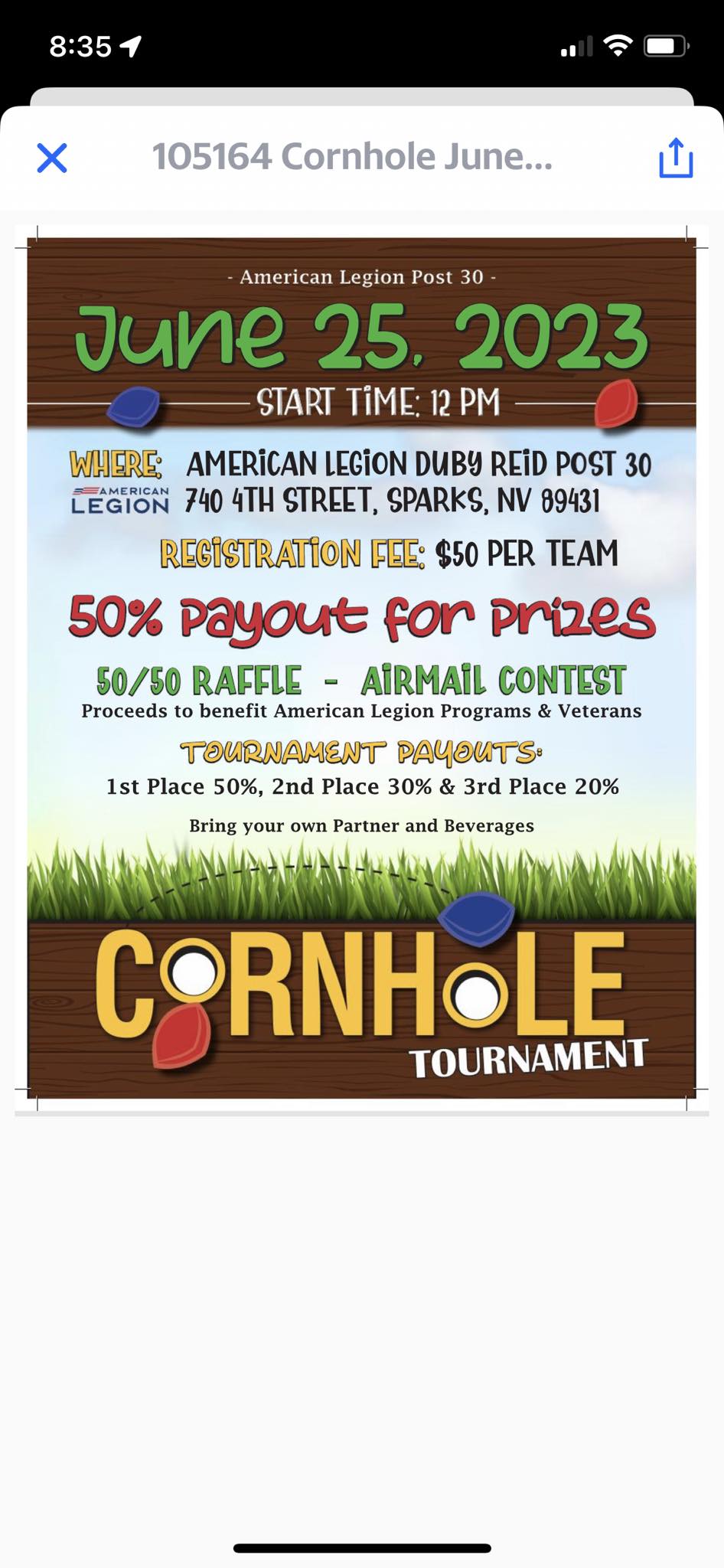 8:35

105164 Cornhole June...

- American Legion Post 30 -

June 25, 2023

START TIME: 12 PM

WHERE: AMERICAN LEGION DUBY REID POST 30
AMERICAN LEGION 740 4TH STREET, SPARKS, NV 89431

REGISTRATION FEE: $50 PER TEAM

50% Payout for Prizes

50/50 RAFFLE - AIRMAIL CONTEST
Proceeds to benefit American Legion Programs & Veterans

TOURNAMENT PAYOUTS:
1st Place 50%, 2nd Place 30% & 3rd Place 20%

Bring your own Partner and Beverages

CORNHOLE
TOURNAMENT